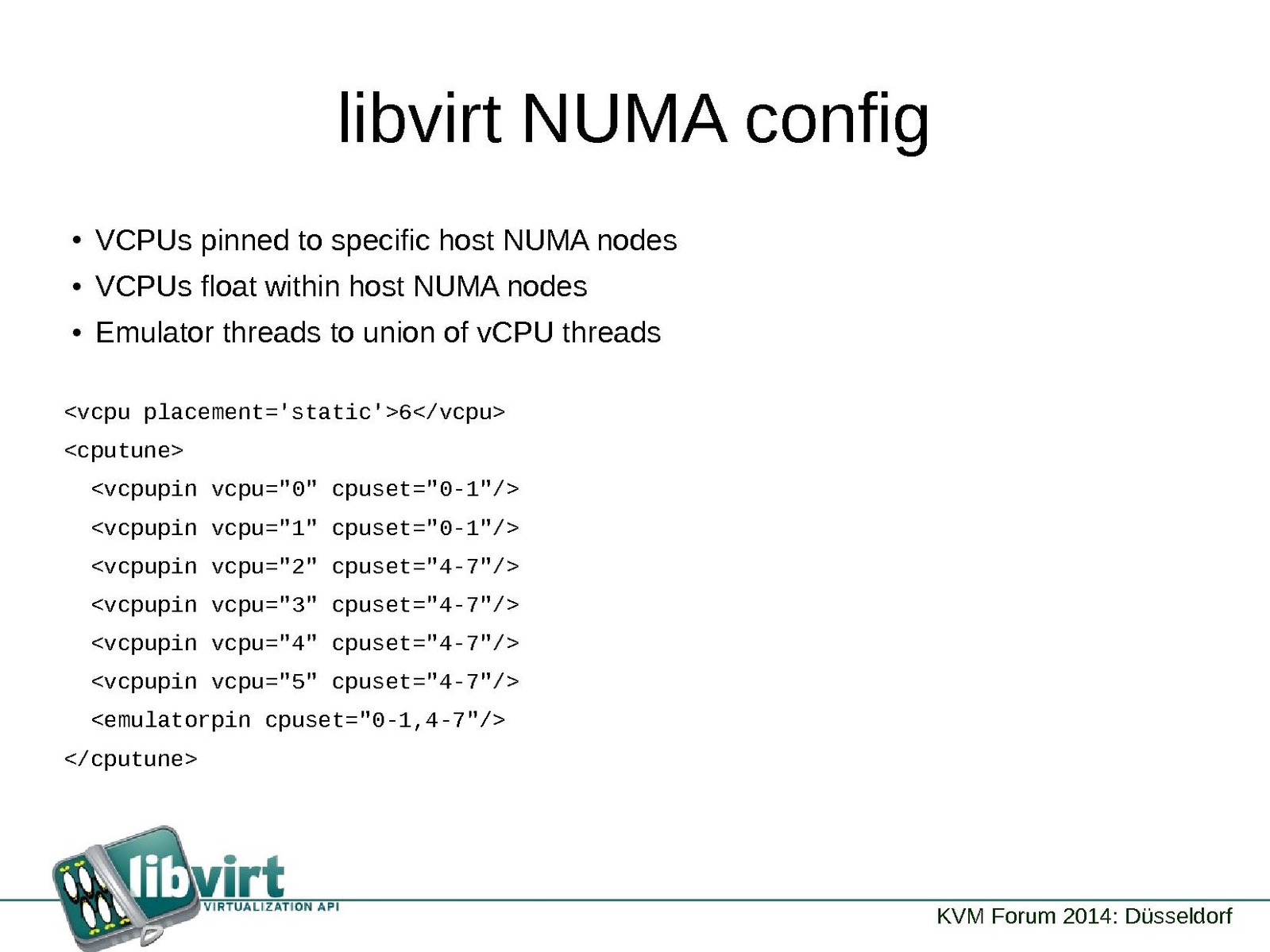 libvirt NUMA config

• VCPUs pinned to specific host NUMA nodes
• VCPUs float within host NUMA nodes
• Emulator threads to union of vCPU threads

<vcpu placement='static'>6</vcpu>
<cputune>
  <vcpupin vcpu="0" cpuset="0-1"/>
  <vcpupin vcpu="1" cpuset="0-1"/>
  <vcpupin vcpu="2" cpuset="4-7"/>
  <vcpupin vcpu="3" cpuset="4-7"/>
  <vcpupin vcpu="4" cpuset="4-7"/>
  <vcpupin vcpu="5" cpuset="4-7"/>
  <emulatorpin cpuset="0-1,4-7"/>
</cputune>

libvirt
VIRTUALIZATION API

KVM Forum 2014: Düsseldorf